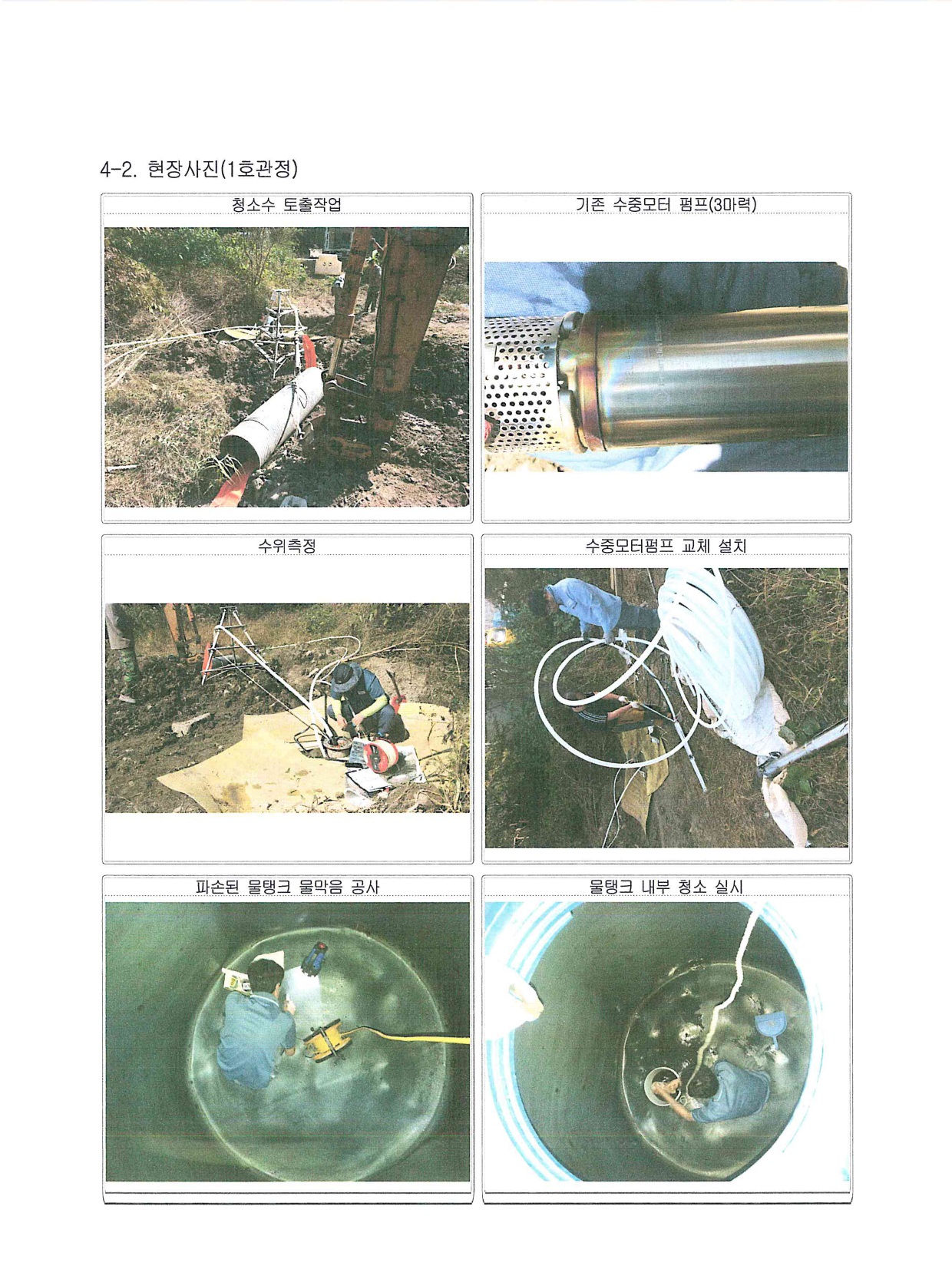 4-2. 현장사진(1호관정)

청소수 토출작업

기존 수중모터 펌프(3마력)

수위측정

수중모터펌프 교체 설치

파손된 물탱크 물막음 공사

물탱크 내부 청소 실시